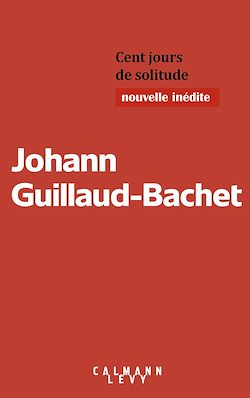 Cent jours de solitude

nouvelle inédite

Johann Guillaud-Bachet

CALMANN LEVY